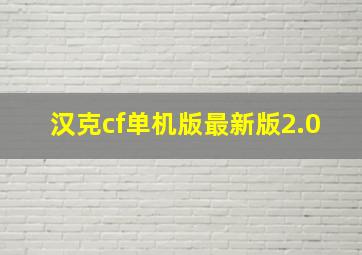 汉克cf单机版最新版2.0